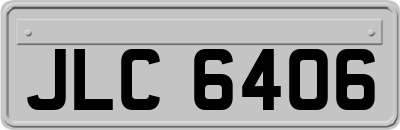 JLC 6406